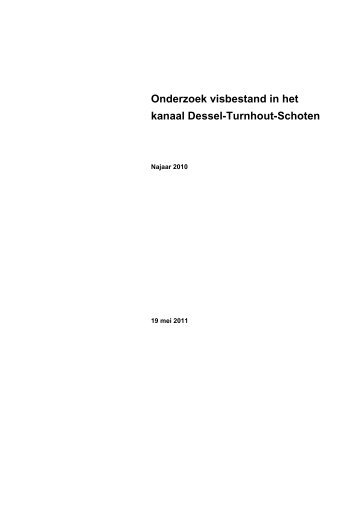 Onderzoek visbestand in het kanaal Dessel-Turnhout-Schoten

Najaar 2010

19 mei 2011